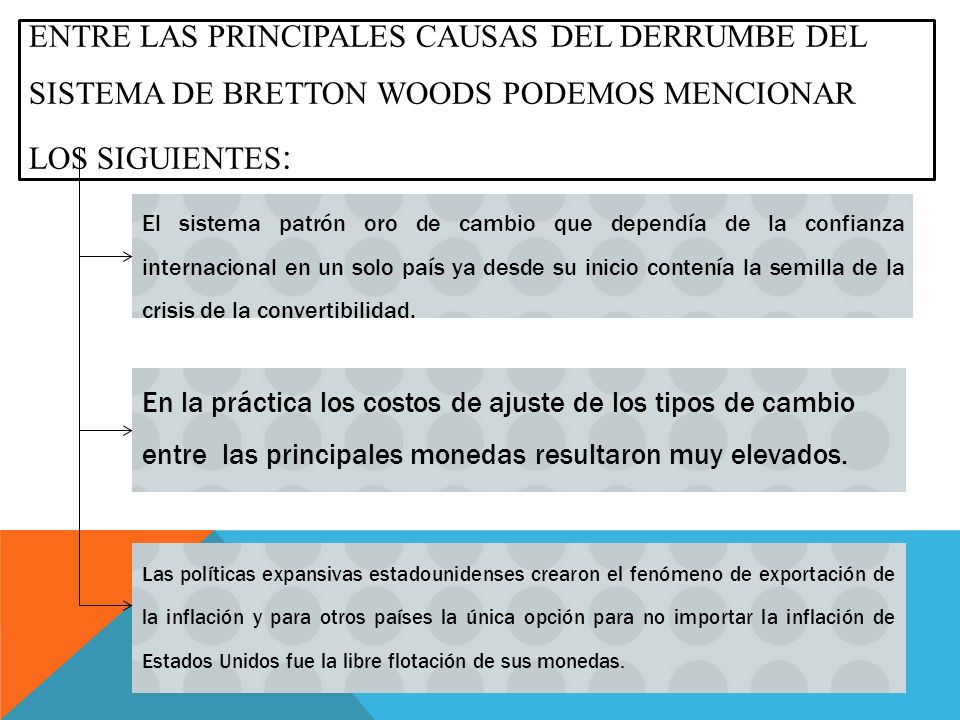 ENTRE LAS PRINCIPALES CAUSAS DEL DERRUMBE DEL SISTEMA DE BRETTON WOODS PODEMOS MENCIONAR LOS SIGUIENTES:

El sistema patrón oro de cambio que dependía de la confianza internacional en un solo país ya desde su inicio contenía la semilla de la crisis de la convertibilidad.

En la práctica los costos de ajuste de los tipos de cambio entre las principales monedas resultaron muy elevados.

Las políticas expansivas estadounidenses crearon el fenómeno de exportación de la inflación y para otros países la única opción para no importar la inflación de Estados Unidos fue la libre flotación de sus monedas.